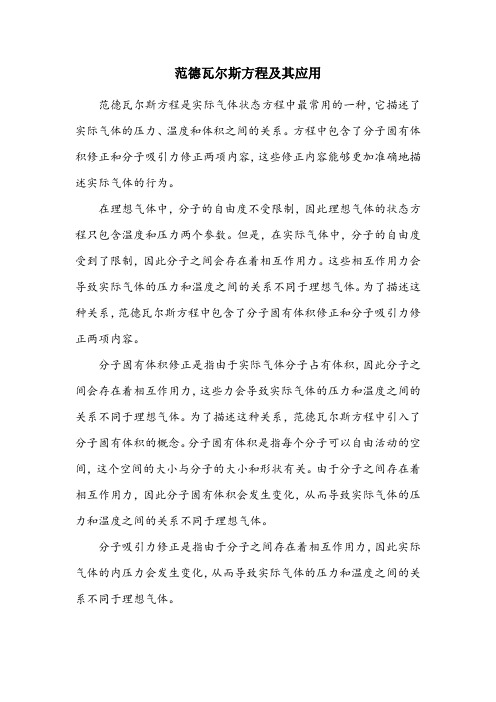 范德瓦尔斯方程及其应用

范德瓦尔斯方程是实际气体状态方程中最常用的一种，它描述了实际气体的压力、温度和体积之间的关系。方程中包含了分子固有体积修正和分子吸引力修正两项内容，这些修正内容能够更加准确地描述实际气体的行为。

在理想气体中，分子的自由度不受限制，因此理想气体的状态方程只包含温度和压力两个参数。但是，在实际气体中，分子的自由度受到了限制，因此分子之间会存在着相互作用力。这些相互作用力会导致实际气体的压力和温度之间的关系不同于理想气体。为了描述这种关系，范德瓦尔斯方程中包含了分子固有体积修正和分子吸引力修正两项内容。

分子固有体积修正是指由于实际气体分子占有体积，因此分子之间会存在着相互作用力，这些力会导致实际气体的压力和温度之间的关系不同于理想气体。为了描述这种关系，范德瓦尔斯方程中引入了分子固有体积的概念。分子固有体积是指每个分子可以自由活动的空间，这个空间的大小与分子的大小和形状有关。由于分子之间存在着相互作用力，因此分子固有体积会发生变化，从而导致实际气体的压力和温度之间的关系不同于理想气体。

分子吸引力修正是指由于分子之间存在着相互作用力，因此实际气体的内压力会发生变化，从而导致实际气体的压力和温度之间的关系不同于理想气体。